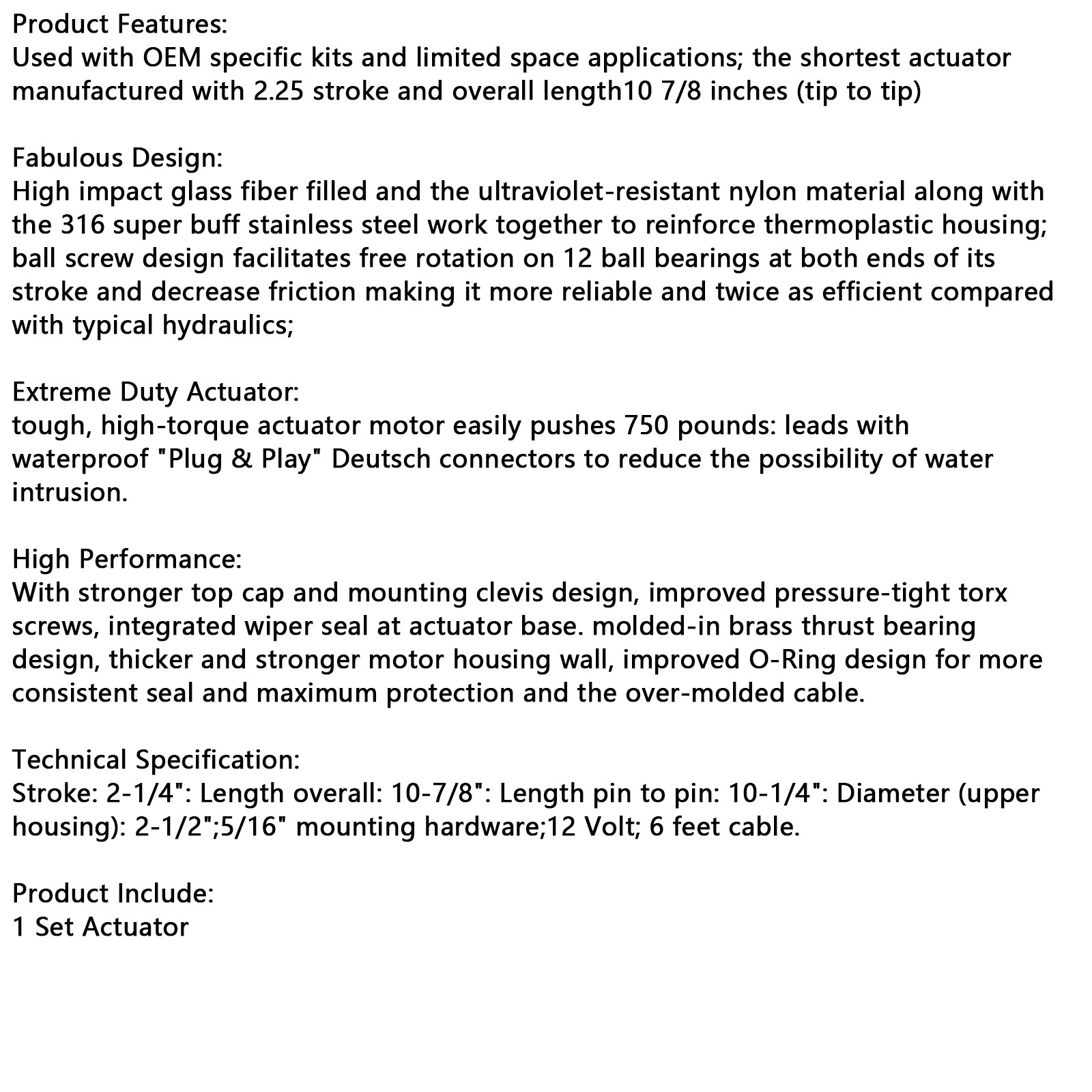 Product Features:
Used with OEM specific kits and limited space applications; the shortest actuator manufactured with 2.25 stroke and overall length10 7/8 inches (tip to tip)

Fabulous Design:
High impact glass fiber filled and the ultraviolet-resistant nylon material along with the 316 super buff stainless steel work together to reinforce thermoplastic housing; ball screw design facilitates free rotation on 12 ball bearings at both ends of its stroke and decrease friction making it more reliable and twice as efficient compared with typical hydraulics;

Extreme Duty Actuator:
tough, high-torque actuator motor easily pushes 750 pounds: leads with waterproof "Plug & Play" Deutsch connectors to reduce the possibility of water intrusion.

High Performance:
With stronger top cap and mounting clevis design, improved pressure-tight torx screws, integrated wiper seal at actuator base. molded-in brass thrust bearing design, thicker and stronger motor housing wall, improved O-Ring design for more consistent seal and maximum protection and the over-molded cable.

Technical Specification:
Stroke: 2-1/4": Length overall: 10-7/8": Length pin to pin: 10-1/4": Diameter (upper housing): 2-1/2";5/16" mounting hardware;12 Volt; 6 feet cable.

Product Include:
1 Set Actuator